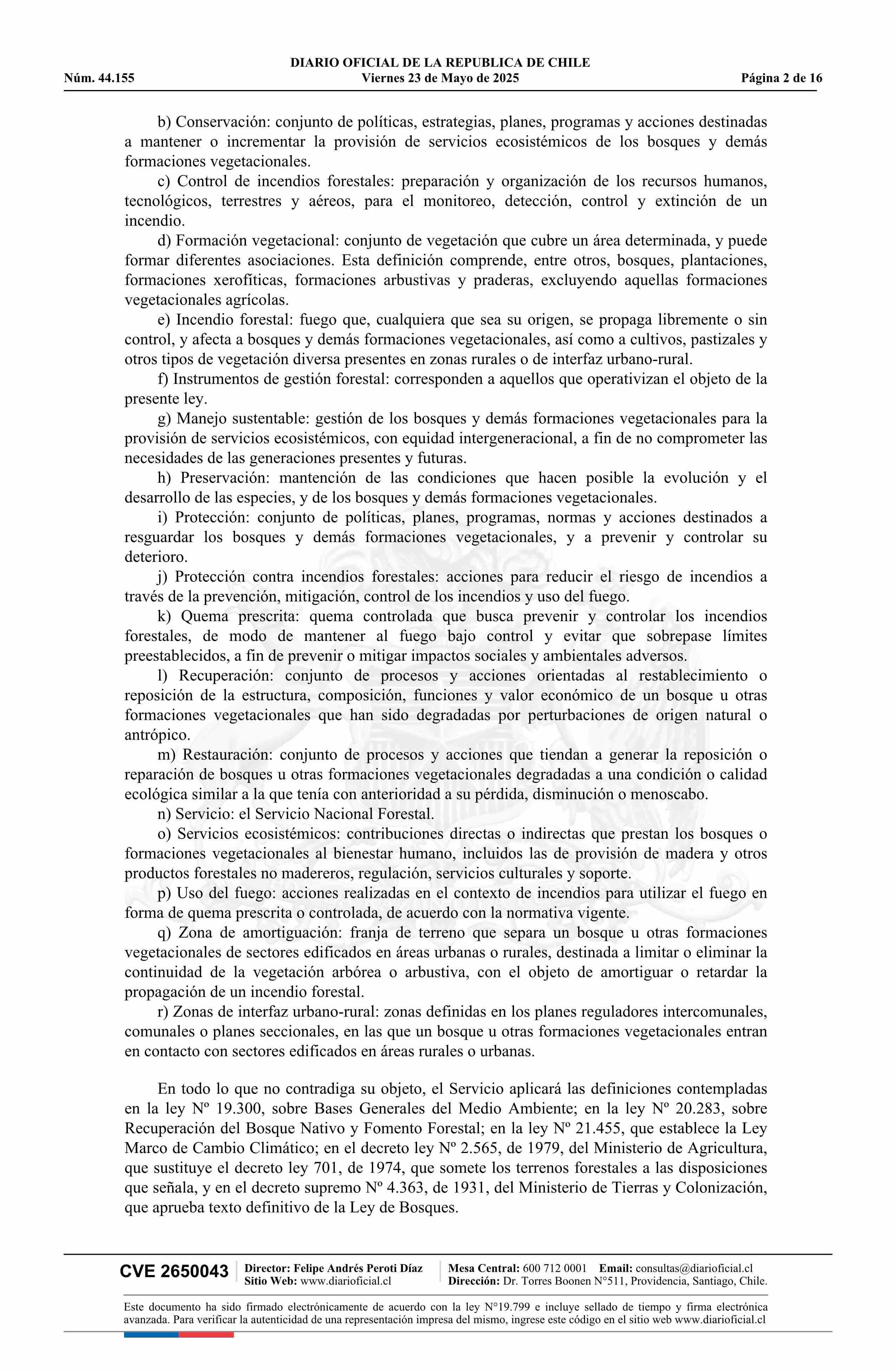 DIARIO OFICIAL DE LA REPUBLICA DE CHILE
Núm. 44.155 Viernes 23 de Mayo de 2025 Página 2 de 16

b) Conservación: conjunto de políticas, estrategias, planes, programas y acciones destinadas a mantener o incrementar la provisión de servicios ecosistémicos de los bosques y demás formaciones vegetacionales.

c) Control de incendios forestales: preparación y organización de los recursos humanos, tecnológicos, terrestres y aéreos, para el monitoreo, detección, control y extinción de un incendio.

d) Formación vegetacional: conjunto de vegetación que cubre un área determinada, y puede formar diferentes asociaciones. Esta definición comprende, entre otros, bosques, plantaciones, formaciones xerofíticas, formaciones arbustivas y praderas, excluyendo aquellas formaciones vegetacionales agrícolas.

e) Incendio forestal: fuego que, cualquiera que sea su origen, se propaga libremente o sin control, y afecta a bosques y demás formaciones vegetacionales, así como a cultivos, pastizales y otros tipos de vegetación diversa presentes en zonas rurales o de interfaz urbano-rural.

f) Instrumentos de gestión forestal: corresponden a aquellos que operativizan el objeto de la presente ley.

g) Manejo sustentable: gestión de los bosques y demás formaciones vegetacionales para la provisión de servicios ecosistémicos, con equidad intergeneracional, a fin de no comprometer las necesidades de las generaciones presentes y futuras.

h) Preservación: mantención de las condiciones que hacen posible la evolución y el desarrollo de las especies, y de los bosques y demás formaciones vegetacionales.

i) Protección: conjunto de políticas, planes, programas, normas y acciones destinados a resguardar los bosques y demás formaciones vegetacionales, y a prevenir y controlar su deterioro.

j) Protección contra incendios forestales: acciones para reducir el riesgo de incendios a través de la prevención, mitigación, control de los incendios y uso del fuego.

k) Quema prescrita: quema controlada que busca prevenir y controlar los incendios forestales, de modo de mantener al fuego bajo control y evitar que sobrepase límites preestablecidos, a fin de prevenir o mitigar impactos sociales y ambientales adversos.

l) Recuperación: conjunto de procesos y acciones orientadas al restablecimiento o reposición de la estructura, composición, funciones y valor económico de un bosque u otras formaciones vegetacionales que han sido degradadas por perturbaciones de origen natural o antrópico.

m) Restauración: conjunto de procesos y acciones que tiendan a generar la reposición o reparación de bosques u otras formaciones vegetacionales degradadas a una condición o calidad ecológica similar a la que tenía con anterioridad a su pérdida, disminución o menoscabo.

n) Servicio: el Servicio Nacional Forestal.

o) Servicios ecosistémicos: contribuciones directas o indirectas que prestan los bosques o formaciones vegetacionales al bienestar humano, incluidos las de provisión de madera y otros productos forestales no madereros, regulación, servicios culturales y soporte.

p) Uso del fuego: acciones realizadas en el contexto de incendios para utilizar el fuego en forma de quema prescrita o controlada, de acuerdo con la normativa vigente.

q) Zona de amortiguación: franja de terreno que separa un bosque u otras formaciones vegetacionales de sectores edificados en áreas urbanas o rurales, destinada a limitar o eliminar la continuidad de la vegetación arbórea o arbustiva, con el objeto de amortiguar o retardar la propagación de un incendio forestal.

r) Zonas de interfaz urbano-rural: zonas definidas en los planes reguladores intercomunales, comunales o planes seccionales, en las que un bosque u otras formaciones vegetacionales entran en contacto con sectores edificados en áreas rurales o urbanas.

En todo lo que no contradiga su objeto, el Servicio aplicará las definiciones contempladas en la ley Nº 19.300, sobre Bases Generales del Medio Ambiente; en la ley Nº 20.283, sobre Recuperación del Bosque Nativo y Fomento Forestal; en la ley Nº 21.455, que establece la Ley Marco de Cambio Climático; en el decreto ley Nº 2.565, de 1979, del Ministerio de Agricultura, que sustituye el decreto ley 701, de 1974, que somete los terrenos forestales a las disposiciones que señala, y en el decreto supremo Nº 4.363, de 1931, del Ministerio de Tierras y Colonización, que aprueba texto definitivo de la Ley de Bosques.

CVE 2650043 Director: Felipe Andrés Peroti Díaz Sitio Web: www.diarioficial.cl Mesa Central: 600 712 0001 Email: consultas@diarioficial.cl Dirección: Dr. Torres Boonen N°511, Providencia, Santiago, Chile.

Este documento ha sido firmado electrónicamente de acuerdo con la ley N°19.799 e incluye sellado de tiempo y firma electrónica avanzada. Para verificar la autenticidad de una representación impresa del mismo, ingrese este código en el sitio web www.diarioficial.cl